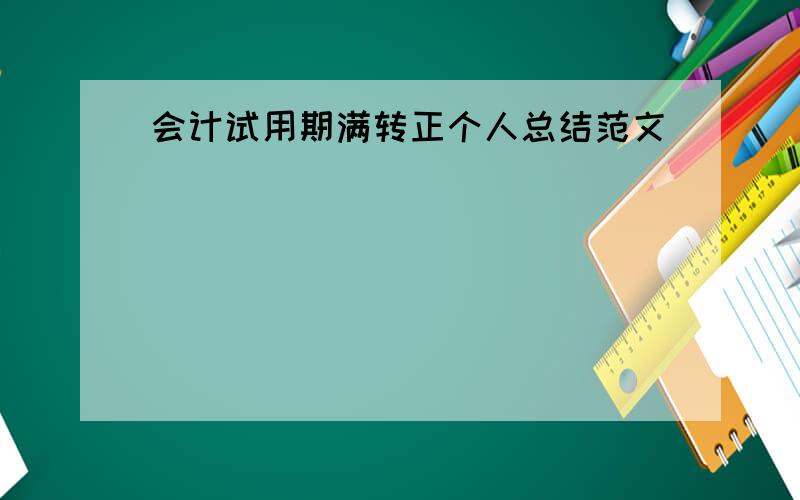 会计试用期满转正个人总结范文